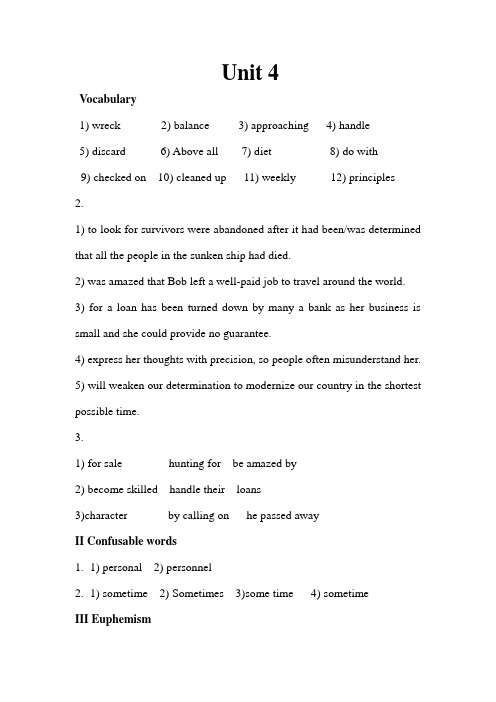 Unit 4

Vocabulary

1) wreck 2) balance 3) approaching 4) handle

5) discard 6) Above all 7) diet 8) do with

9) checked on 10) cleaned up 11) weekly 12) principles

2.

1) to look for survivors were abandoned after it had been/was determined that all the people in the sunken ship had died.

2) was amazed that Bob left a well-paid job to travel around the world.

3) for a loan has been turned down by many a bank as her business is small and she could provide no guarantee.

4) express her thoughts with precision, so people often misunderstand her.

5) will weaken our determination to modernize our country in the shortest possible time.

3.

1) for sale hunting for be amazed by

2) become skilled handle their loans

3)character by calling on he passed away

II Confusable words

1. 1) personal 2) personnel

2. 1) sometime 2) Sometimes 3)some time 4) sometime

III Euphemism